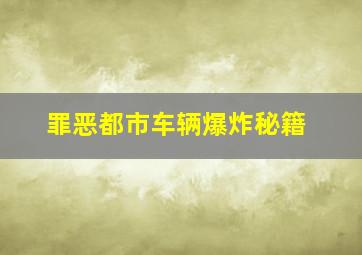 罪恶都市车辆爆炸秘籍